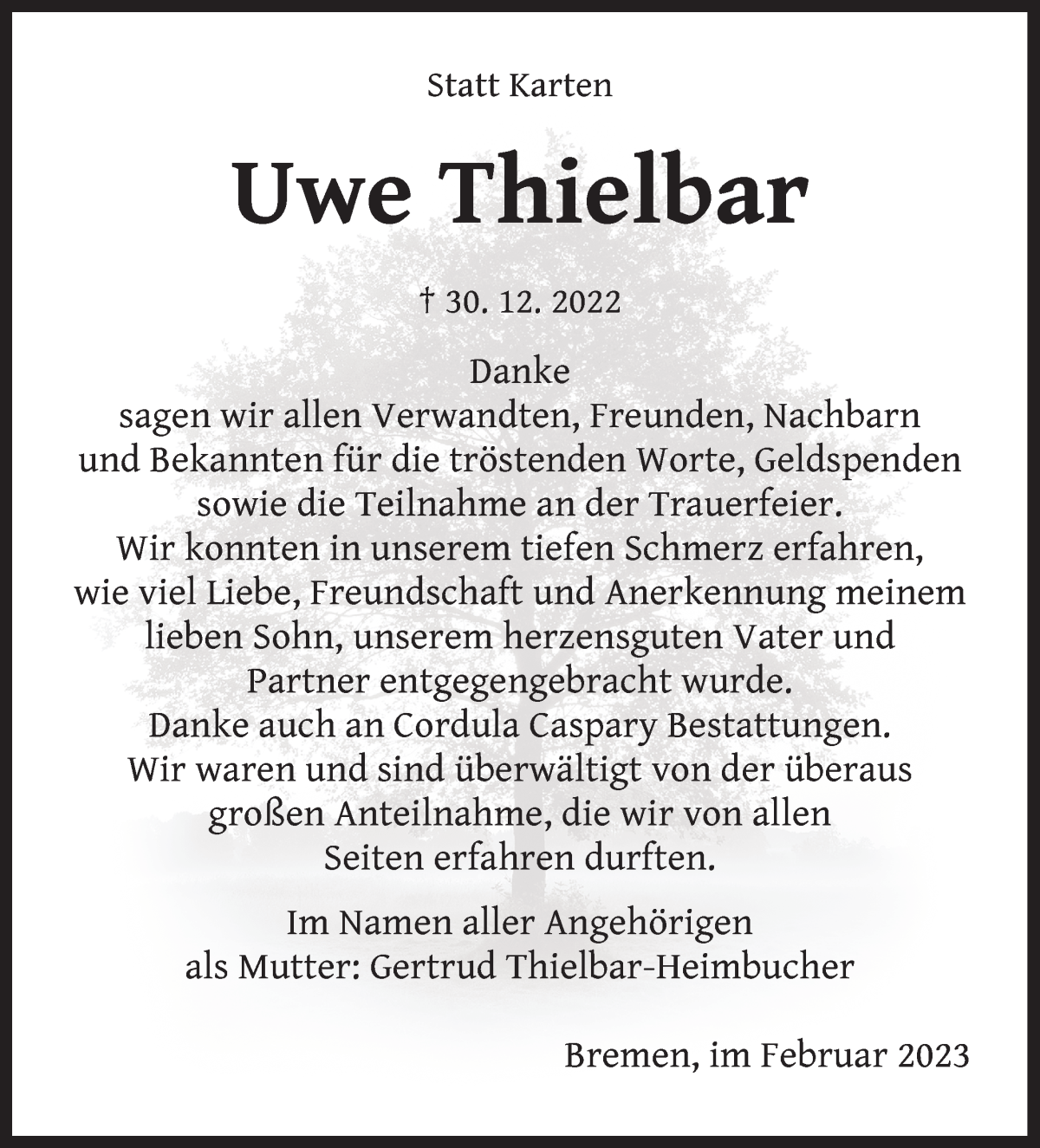 Statt Karten

Uwe Thielbar

† 30. 12. 2022

Danke
sagen wir allen Verwandten, Freunden, Nachbarn und Bekannten für die tröstenden Worte, Geldspenden sowie die Teilnahme an der Trauerfeier.
Wir konnten in unserem tiefen Schmerz erfahren, wie viel Liebe, Freundschaft und Anerkennung meinem lieben Sohn, unserem herzensguten Vater und Partner entgegengebracht wurde.
Danke auch an Cordula Caspary Bestattungen.
Wir waren und sind überwältigt von der überaus großen Anteilnahme, die wir von allen Seiten erfahren durften.

Im Namen aller Angehörigen
als Mutter: Gertrud Thielbar-Heimbucher

Bremen, im Februar 2023